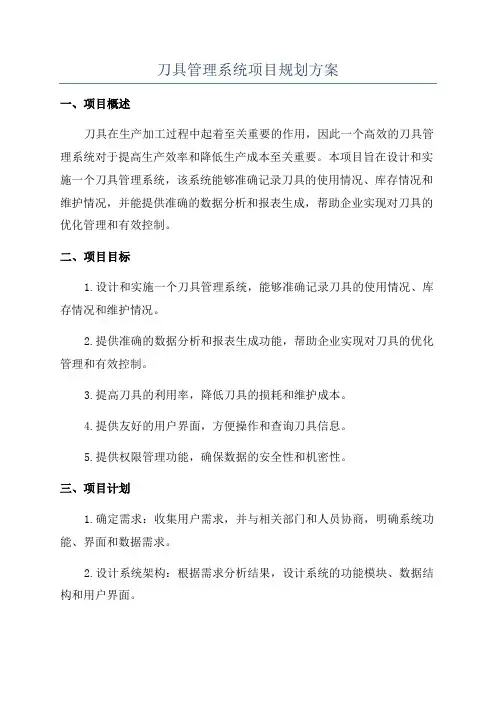 刀具管理系统项目规划方案

一、项目概述

刀具在生产加工过程中起着至关重要的作用，因此一个高效的刀具管理系统对于提高生产效率和降低生产成本至关重要。本项目旨在设计和实施一个刀具管理系统，该系统能够准确记录刀具的使用情况、库存情况和维护情况，并能提供准确的数据分析和报表生成，帮助企业实现对刀具的优化管理和有效控制。

二、项目目标

1.设计和实施一个刀具管理系统，能够准确记录刀具的使用情况、库存情况和维护情况。

2.提供准确的数据分析和报表生成功能，帮助企业实现对刀具的优化管理和有效控制。

3.提高刀具的利用率，降低刀具的损耗和维护成本。

4.提供友好的用户界面，方便操作和查询刀具信息。

5.提供权限管理功能，确保数据的安全性和机密性。

三、项目计划

1.确定需求：收集用户需求，并与相关部门和人员协商，明确系统功能、界面和数据需求。

2.设计系统架构：根据需求分析结果，设计系统的功能模块、数据结构和用户界面。